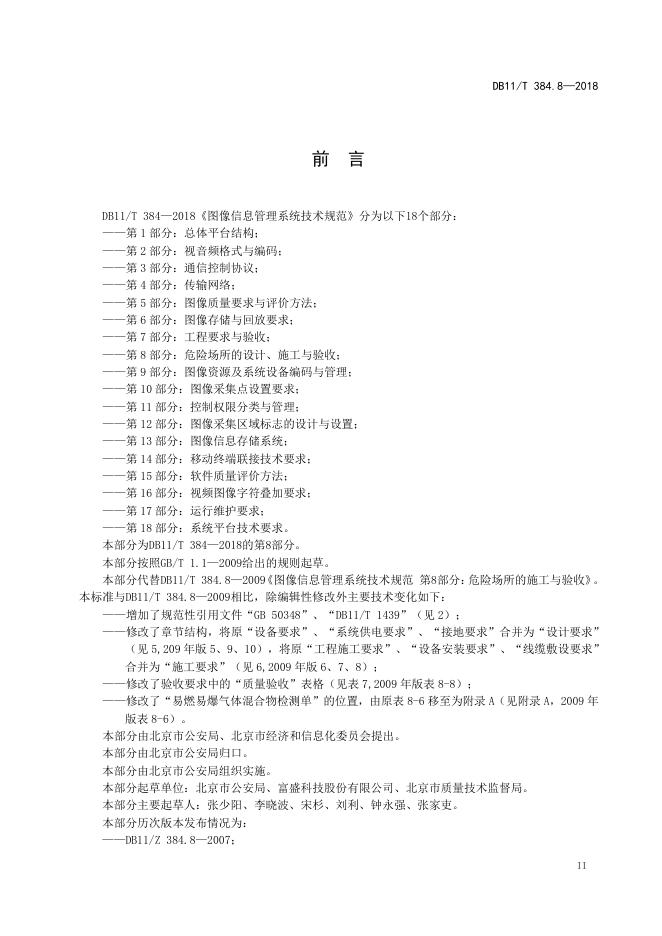 DB11/T 384.8—2018

前　言

DB11/T 384—2018《图像信息管理系统技术规范》分为以下18个部分：
——第 1 部分：总体平台结构；
——第 2 部分：视音频格式与编码；
——第 3 部分：通信控制协议；
——第 4 部分：传输网络；
——第 5 部分：图像质量要求与评价方法；
——第 6 部分：图像存储与回放要求；
——第 7 部分：工程要求与验收；
——第 8 部分：危险场所的设计、施工与验收；
——第 9 部分：图像资源及系统设备编码与管理；
——第 10 部分：图像采集点设置要求；
——第 11 部分：控制权限分类与管理；
——第 12 部分：图像采集区域标志的设计与设置；
——第 13 部分：图像信息存储系统；
——第 14 部分：移动终端联接技术要求；
——第 15 部分：软件质量评价方法；
——第 16 部分：视频图像字符叠加要求；
——第 17 部分：运行维护要求；
——第 18 部分：系统平台技术要求。
本部分为DB11/T 384—2018的第8部分。
本部分按照GB/T 1.1—2009给出的规则起草。
本部分代替DB11/T 384.8—2009《图像信息管理系统技术规范 第8部分：危险场所的施工与验收》。
本标准与DB11/T 384.8—2009相比，除编辑性修改外主要技术变化如下：
——增加了规范性引用文件“GB 50348”、“DB11/T 1439”（见 2）；
——修改了章节结构，将原“设备要求”、“系统供电要求”、“接地要求”合并为“设计要求”（见 5，209 年版 5、9、10），将原“工程施工要求”、“设备安装要求”、“线缆敷设要求”合并为“施工要求”（见 6，2009 年版 6、7、8）；
——修改了验收要求中的“质量验收”表格（见表 7，2009 年版表 8-8）；
——修改了“易燃易爆气体混合物检测单”的位置，由原表 8-6 移至为附录 A（见附录 A，2009 年版表 8-6）。
本部分由北京市公安局、北京市经济和信息化委员会提出。
本部分由北京市公安局归口。
本部分由北京市公安局组织实施。
本部分起草单位：北京市公安局、富盛科技股份有限公司、北京市质量技术监督局。
本部分主要起草人：张少阳、李晓波、宋杉、刘利、钟永强、张家吏。
本部分历次版本发布情况为：
——DB11/Z 384.8—2007；

II